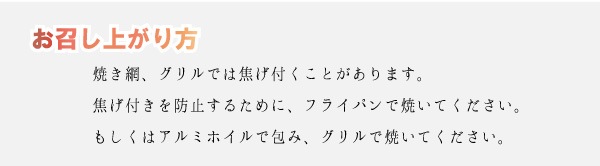 お召し上がり方

焼き網、グリルでは焦げ付くことがあります。
焦げ付きを防止するために、フライパンで焼いてください。
もしくはアルミホイルで包み、グリルで焼いてください。